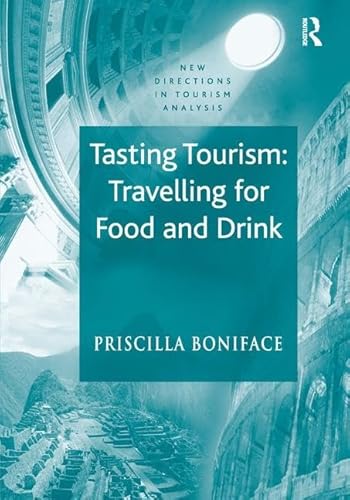 ROUTLEDGE

NEW DIRECTIONS IN TOURISM ANALYSIS

Tasting Tourism: Travelling for Food and Drink

PRISCILLA BONIFACE